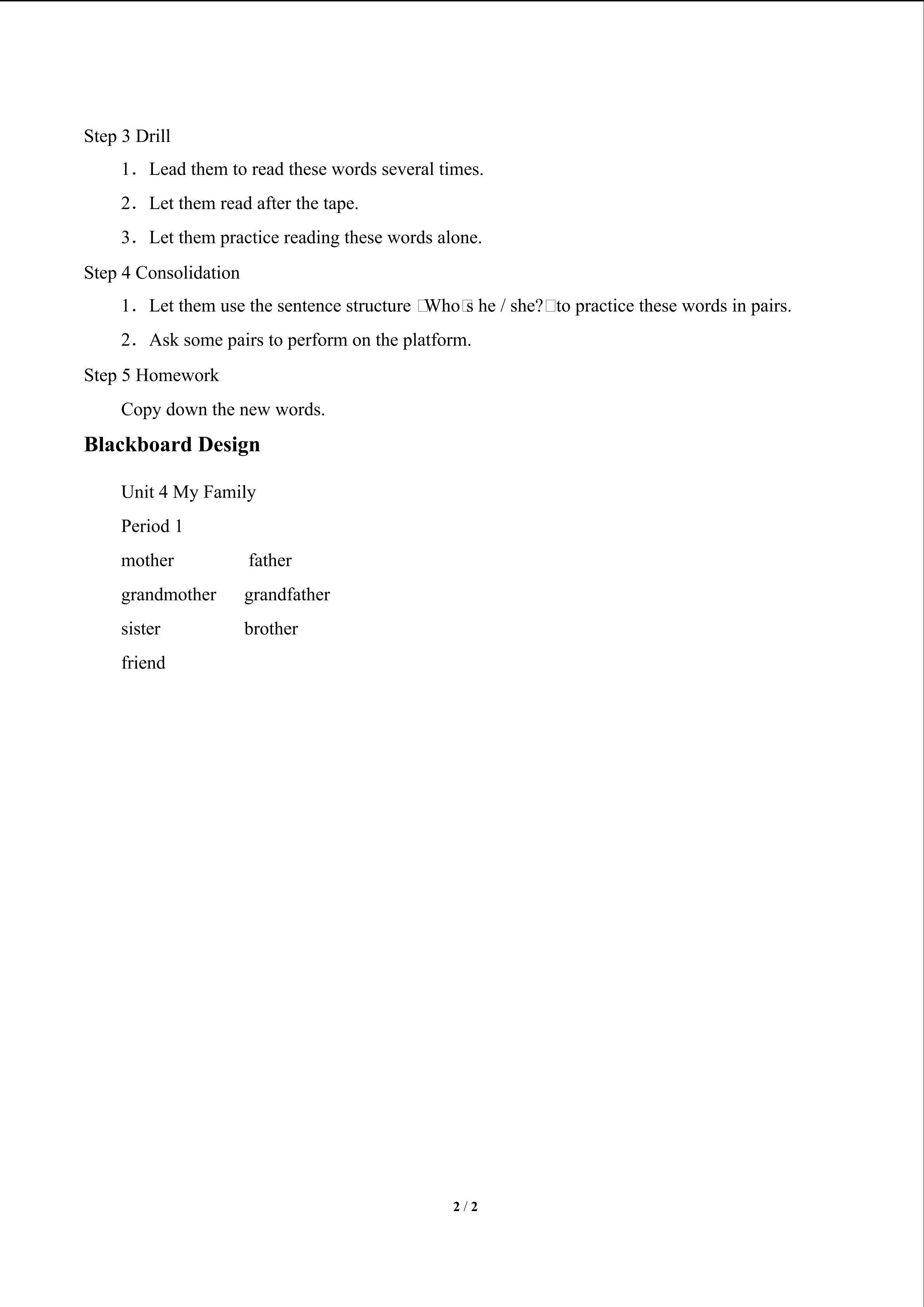 Step 3 Drill

1. Lead them to read these words several times.

2. Let them read after the tape.

3. Let them practice reading these words alone.

Step 4 Consolidation

1. Let them use the sentence structure □Who□s he / she?□to practice these words in pairs.

2. Ask some pairs to perform on the platform.

Step 5 Homework

Copy down the new words.

Blackboard Design

Unit 4 My Family

Period 1

mother father

grandmother grandfather

sister brother

friend

2 / 2